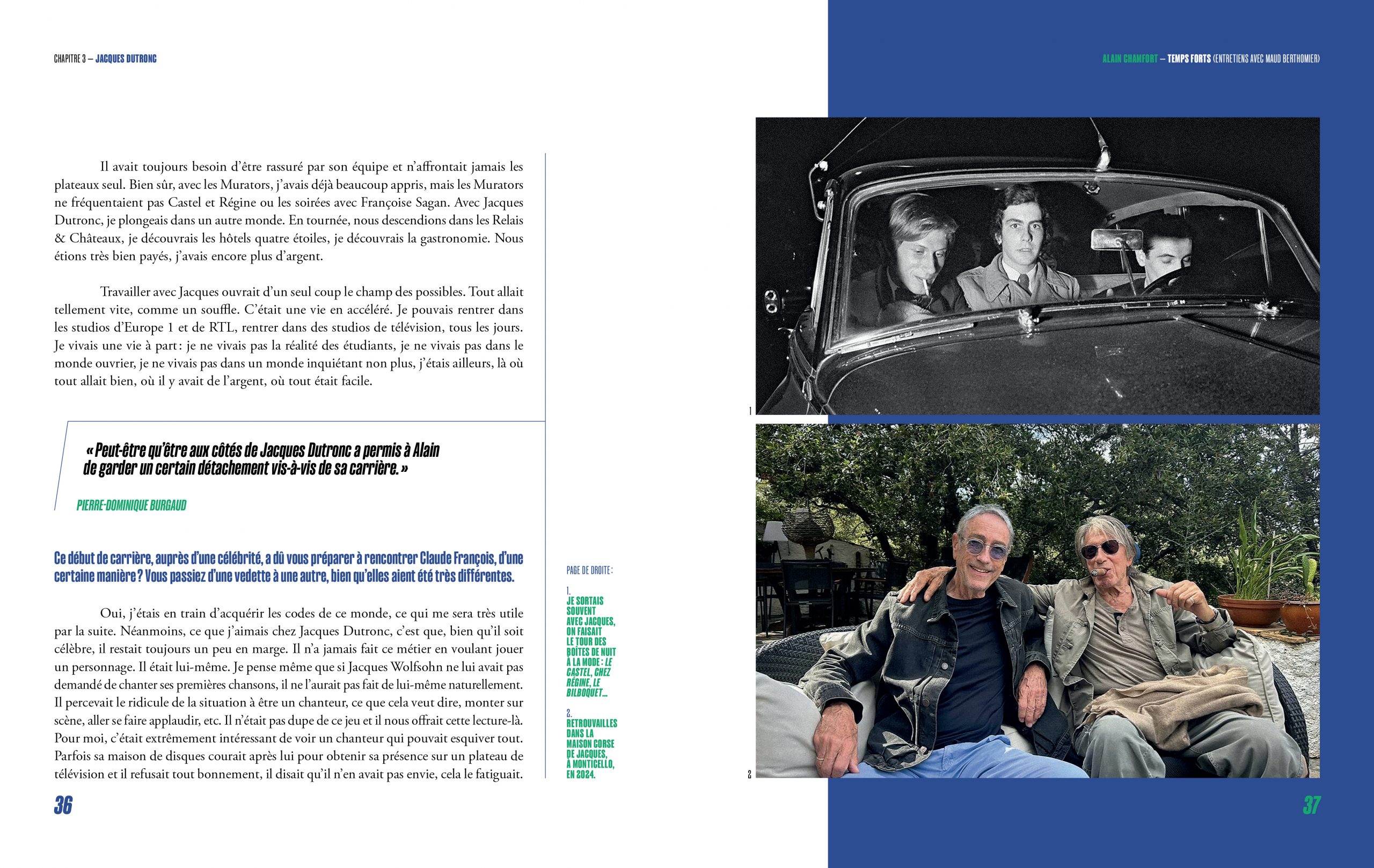 CHAPITRE 3 – JACQUES DUTRONC

Il avait toujours besoin d'être rassuré par son équipe et n'affrontait jamais les plateaux seul. Bien sûr, avec les Murators, j'avais déjà beaucoup appris, mais les Murators ne fréquentaient pas Castel et Régine ou les soirées avec Françoise Sagan. Avec Jacques Dutronc, je plongeais dans un autre monde. En tournée, nous descendions dans les Relais & Châteaux, je découvrais les hôtels quatre étoiles, je découvrais la gastronomie. Nous étions très bien payés, j'avais encore plus d'argent.

Travailler avec Jacques ouvrait d'un seul coup le champ des possibles. Tout allait tellement vite, comme un souffle. C'était une vie en accéléré. Je pouvais rentrer dans les studios d'Europe 1 et de RTL, rentrer dans des studios de télévision, tous les jours. Je vivais une vie à part : je ne vivais pas la réalité des étudiants, je ne vivais pas dans le monde ouvrier, je ne vivais pas dans un monde inquiétant non plus, j'étais ailleurs, là où tout allait bien, où il y avait de l'argent, où tout était facile.

« Peut-être qu'être aux côtés de Jacques Dutronc a permis à Alain de garder un certain détachement vis-à-vis de sa carrière. »

PIERRE-DOMINIQUE BURGAUD

Ce début de carrière, auprès d'une célébrité, a dû vous préparer à rencontrer Claude François, d'une certaine manière ? Vous passiez d'une vedette à une autre, bien qu'elles aient été très différentes.

Oui, j'étais en train d'acquérir les codes de ce monde, ce qui me sera très utile par la suite. Néanmoins, ce que j'aimais chez Jacques Dutronc, c'est que, bien qu'il soit célèbre, il restait toujours un peu en marge. Il n'a jamais fait ce métier en voulant jouer un personnage. Il était lui-même. Je pense même que si Jacques Wolfsohn ne lui avait pas demandé de chanter ses premières chansons, il ne l'aurait pas fait de lui-même naturellement. Il percevait le ridicule de la situation à être un chanteur, ce que cela veut dire, monter sur scène, aller se faire applaudir, etc. Il n'était pas dupe de ce jeu et il nous offrait cette lecture-là. Pour moi, c'était extrêmement intéressant de voir un chanteur qui pouvait esquiver tout. Parfois sa maison de disques courait après lui pour obtenir sa présence sur un plateau de télévision et il refusait tout bonnement, il disait qu'il n'en avait pas envie, cela le fatiguait.

36

PAGE DE DROITE :

1.
JE SORTAIS SOUVENT AVEC JACQUES, ON FAISAIT LE TOUR DES BOÎTES DE NUIT À LA MODE : LE CASTEL, CHEZ RÉGINE, LE BILBOQUET…

2.
RETROUVAILLES DANS LA MAISON CORSE DE JACQUES, À MONTICELLO, EN 2024.

ALAIN CHAMFORT – TEMPS FORTS (ENTRETIENS AVEC MAUD BERTHOMIER)

1

2

37